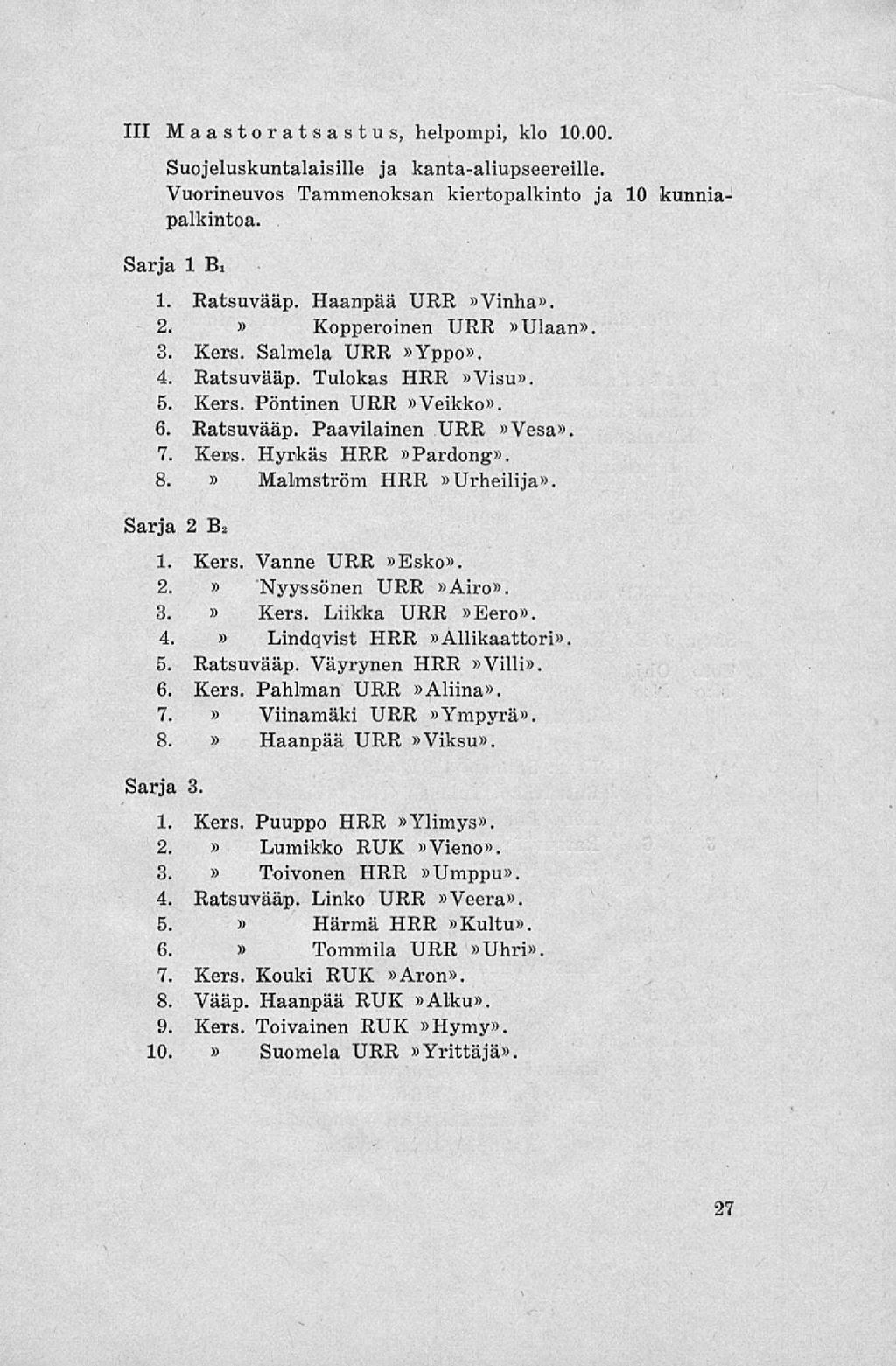 III Maastoratsastus, helpompi, klo 10.00.

Suojeluskuntalaisille ja kanta-aliupseereille. Vuorineuvos Tammenoksan kiertopalkinto ja 10 kunniapalkintoa.

Sarja 1 $B_1$

1. Ratsuvääp. Haanpää URR »Vinha».
2. » Kopperoinen URR »Ulaan».
3. Kers. Salmela URR »Yppo».
4. Ratsuvääp. Tulokas HRR »Visu».
5. Kers. Pöntinen URR »Veikko».
6. Ratsuvääp. Paavilainen URR »Vesa».
7. Kers. Hyrkäs HRR »Pardong».
8. » Malmström HRR »Urheilija».

Sarja 2 $B_2$

1. Kers. Vanne URR »Esko».
2. » Nyyssönen URR »Airo».
3. » Kers. Liikka URR »Eero».
4. » Lindqvist HRR »Allikaattori».
5. Ratsuvääp. Väyrynen HRR »Villi».
6. Kers. Pahlman URR »Aliina».
7. » Viinamäki URR »Ympyrä».
8. » Haanpää URR »Viksu».

Sarja 3.

1. Kers. Puuppo HRR »Ylimys».
2. » Lumikko RUK »Vieno».
3. » Toivonen HRR »Umppu».
4. Ratsuvääp. Linko URR »Veera».
5. » Härmä HRR »Kultu».
6. » Tommila URR »Uhri».
7. Kers. Kouki RUK »Aron».
8. Vääp. Haanpää RUK »Alku».
9. Kers. Toivainen RUK »Hymy».
10. » Suomela URR »Yrittäjä».

27